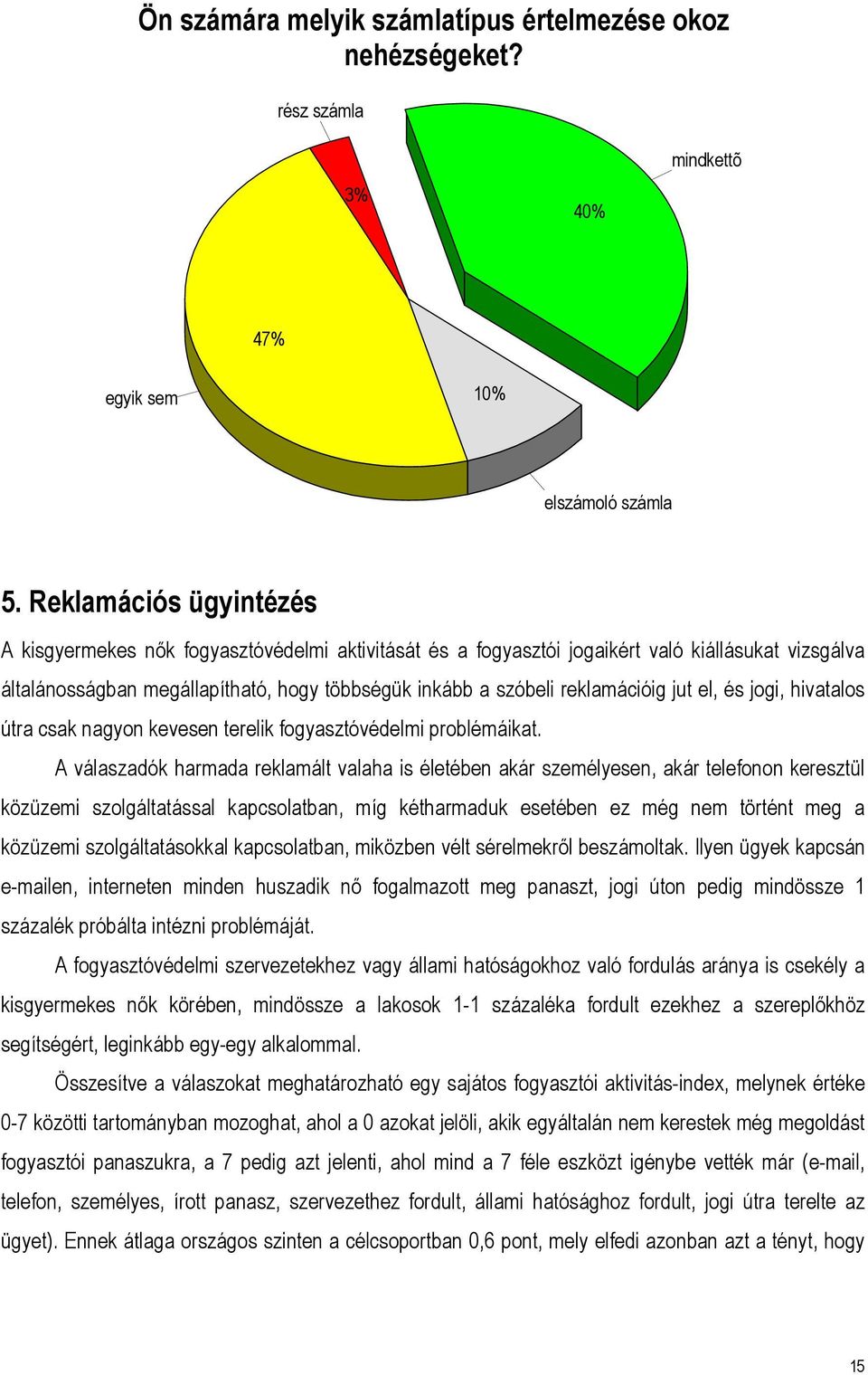 Ön számára melyik számlatípus értelmezése okoz nehézségeket?

rész számla

mindkettõ

3%

40%

47%

egyik sem

10%

elszámoló számla

5. Reklamációs ügyintézés

A kisgyermekes nők fogyasztóvédelmi aktivitását és a fogyasztói jogaikért való kiállásukat vizsgálva általánosságban megállapítható, hogy többségük inkább a szóbeli reklamációig jut el, és jogi, hivatalos útra csak nagyon kevesen terelik fogyasztóvédelmi problémáikat.

A válaszadók harmada reklamált valaha is életében akár személyesen, akár telefonon keresztül közüzemi szolgáltatással kapcsolatban, míg kétharmaduk esetében ez még nem történt meg a közüzemi szolgáltatásokkal kapcsolatban, miközben vélt sérelmekről beszámoltak. Ilyen ügyek kapcsán e-mailen, interneten minden huszadik nő fogalmazott meg panaszt, jogi úton pedig mindössze 1 százalék próbálta intézni problémáját.

A fogyasztóvédelmi szervezetekhez vagy állami hatóságokhoz való fordulás aránya is csekély a kisgyermekes nők körében, mindössze a lakosok 1-1 százaléka fordult ezekhez a szereplőkhöz segítségért, leginkább egy-egy alkalommal.

Összesítve a válaszokat meghatározható egy sajátos fogyasztói aktivitás-index, melynek értéke 0-7 közötti tartományban mozoghat, ahol a 0 azokat jelöli, akik egyáltalán nem kerestek még megoldást fogyasztói panaszukra, a 7 pedig azt jelenti, ahol mind a 7 féle eszközt igénybe vették már (e-mail, telefon, személyes, írott panasz, szervezethez fordult, állami hatósághoz fordult, jogi útra terelte az ügyet). Ennek átlaga országos szinten a célcsoportban 0,6 pont, mely elfedi azonban azt a tényt, hogy

15